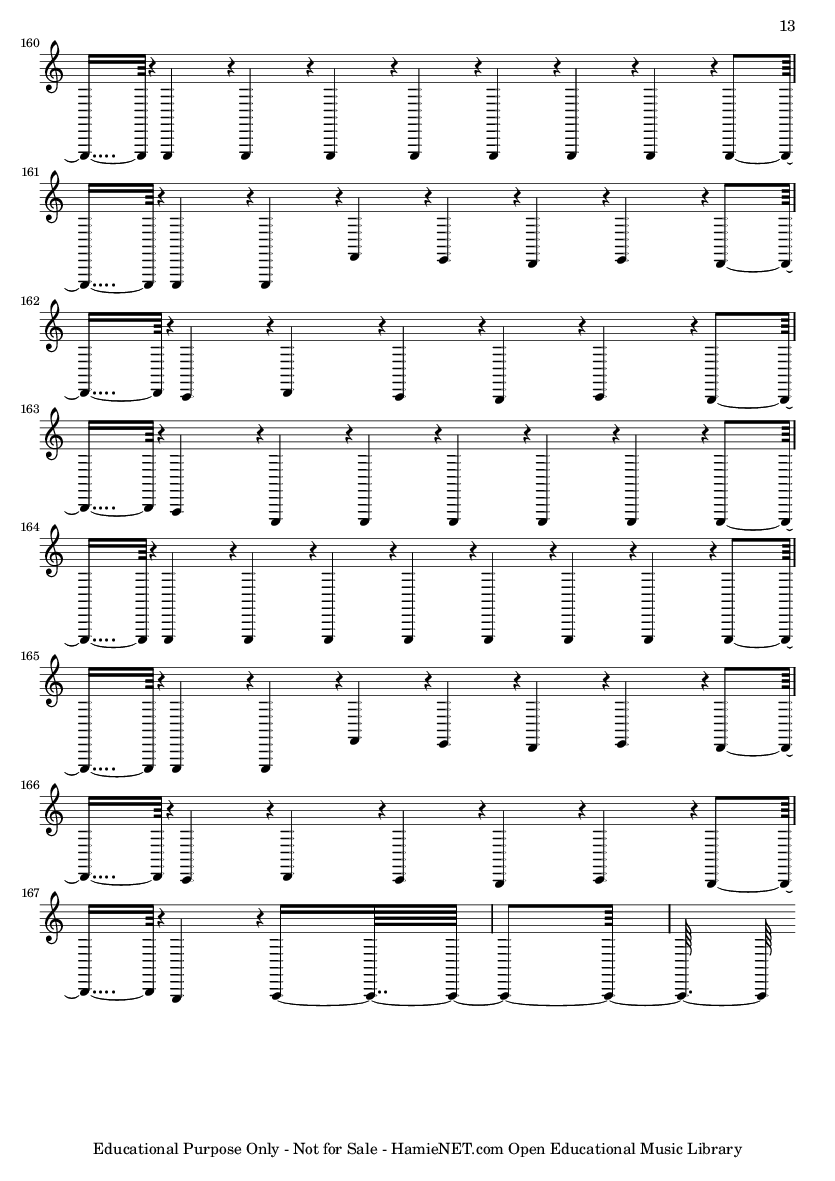 13

160

161

162

163

164

165

166

167

Educational Purpose Only - Not for Sale - HamieNET.com Open Educational Music Library